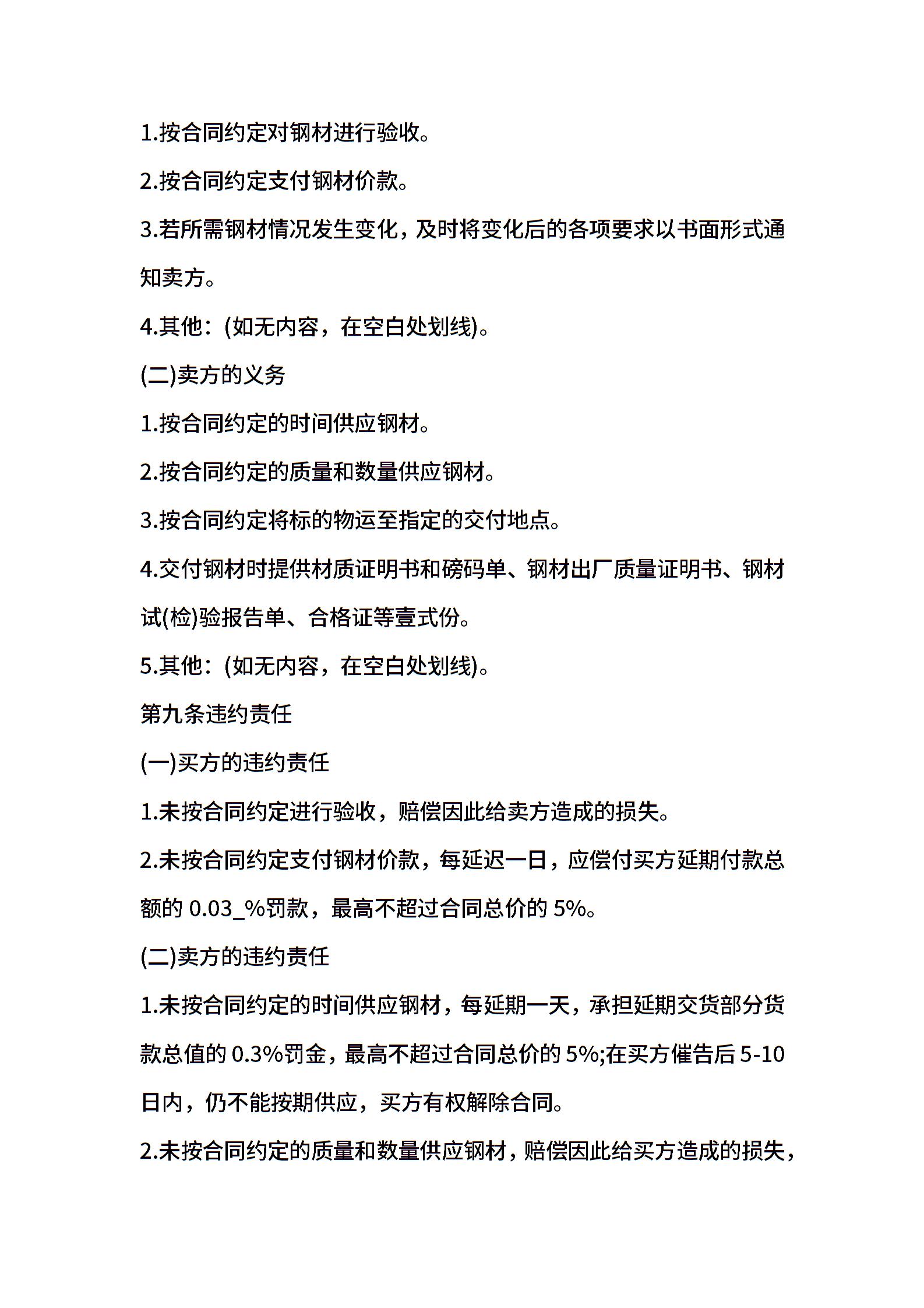 1.按合同约定对钢材进行验收。

2.按合同约定支付钢材价款。

3.若所需钢材情况发生变化，及时将变化后的各项要求以书面形式通知卖方。

4.其他：(如无内容，在空白处划线)。

(二)卖方的义务

1.按合同约定的时间供应钢材。

2.按合同约定的质量和数量供应钢材。

3.按合同约定将标的物运至指定的交付地点。

4.交付钢材时提供材质证明书和磅码单、钢材出厂质量证明书、钢材试(检)验报告单、合格证等壹式份。

5.其他：(如无内容，在空白处划线)。

第九条违约责任

(一)买方的违约责任

1.未按合同约定进行验收，赔偿因此给卖方造成的损失。

2.未按合同约定支付钢材价款，每延迟一日，应偿付买方延期付款总额的 0.03_%罚款，最高不超过合同总价的 5%。

(二)卖方的违约责任

1.未按合同约定的时间供应钢材，每延期一天，承担延期交货部分货款总值的 0.3%罚金，最高不超过合同总价的 5%;在买方催告后 5-10 日内，仍不能按期供应，买方有权解除合同。

2.未按合同约定的质量和数量供应钢材，赔偿因此给买方造成的损失，